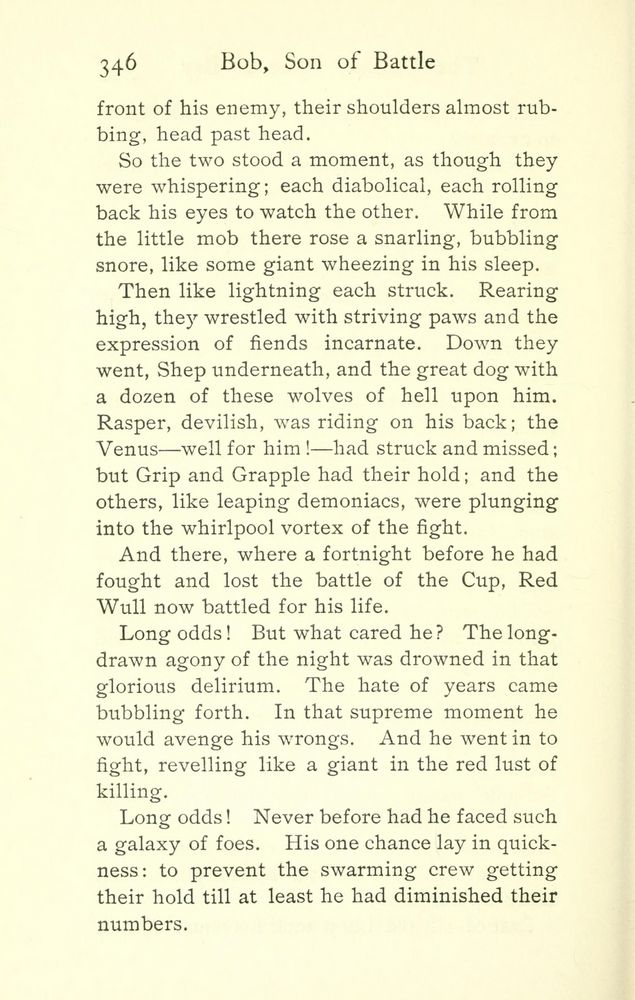 346 Bob, Son of Battle

front of his enemy, their shoulders almost rubbing, head past head.

So the two stood a moment, as though they were whispering; each diabolical, each rolling back his eyes to watch the other. While from the little mob there rose a snarling, bubbling snore, like some giant wheezing in his sleep.

Then like lightning each struck. Rearing high, they wrestled with striving paws and the expression of fiends incarnate. Down they went, Shep underneath, and the great dog with a dozen of these wolves of hell upon him. Rasper, devilish, was riding on his back; the Venus—well for him!—had struck and missed; but Grip and Grapple had their hold; and the others, like leaping demoniacs, were plunging into the whirlpool vortex of the fight.

And there, where a fortnight before he had fought and lost the battle of the Cup, Red Wull now battled for his life.

Long odds! But what cared he? The long-drawn agony of the night was drowned in that glorious delirium. The hate of years came bubbling forth. In that supreme moment he would avenge his wrongs. And he went in to fight, revelling like a giant in the red lust of killing.

Long odds! Never before had he faced such a galaxy of foes. His one chance lay in quickness: to prevent the swarming crew getting their hold till at least he had diminished their numbers.